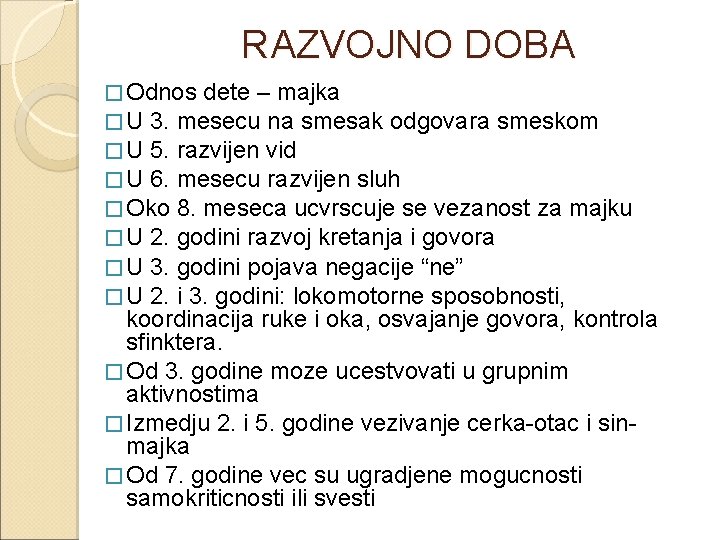 RAZVOJNO DOBA

□ Odnos dete – majka
□ U 3. mesecu na smesak odgovara smeskom
□ U 5. razvijen vid
□ U 6. mesecu razvijen sluh
□ Oko 8. meseca ucvrscuje se vezanost za majku
□ U 2. godini razvoj kretanja i govora
□ U 3. godini pojava negacije “ne”
□ U 2. i 3. godini: lokomotorne sposobnosti, koordinacija ruke i oka, osvajanje govora, kontrola sfinktera.
□ Od 3. godine moze ucestvovati u grupnim aktivnostima
□ Izmedju 2. i 5. godine vezivanje cerka-otac i sin-majka
□ Od 7. godine vec su ugradjene mogucnosti samokriticnosti ili svesti